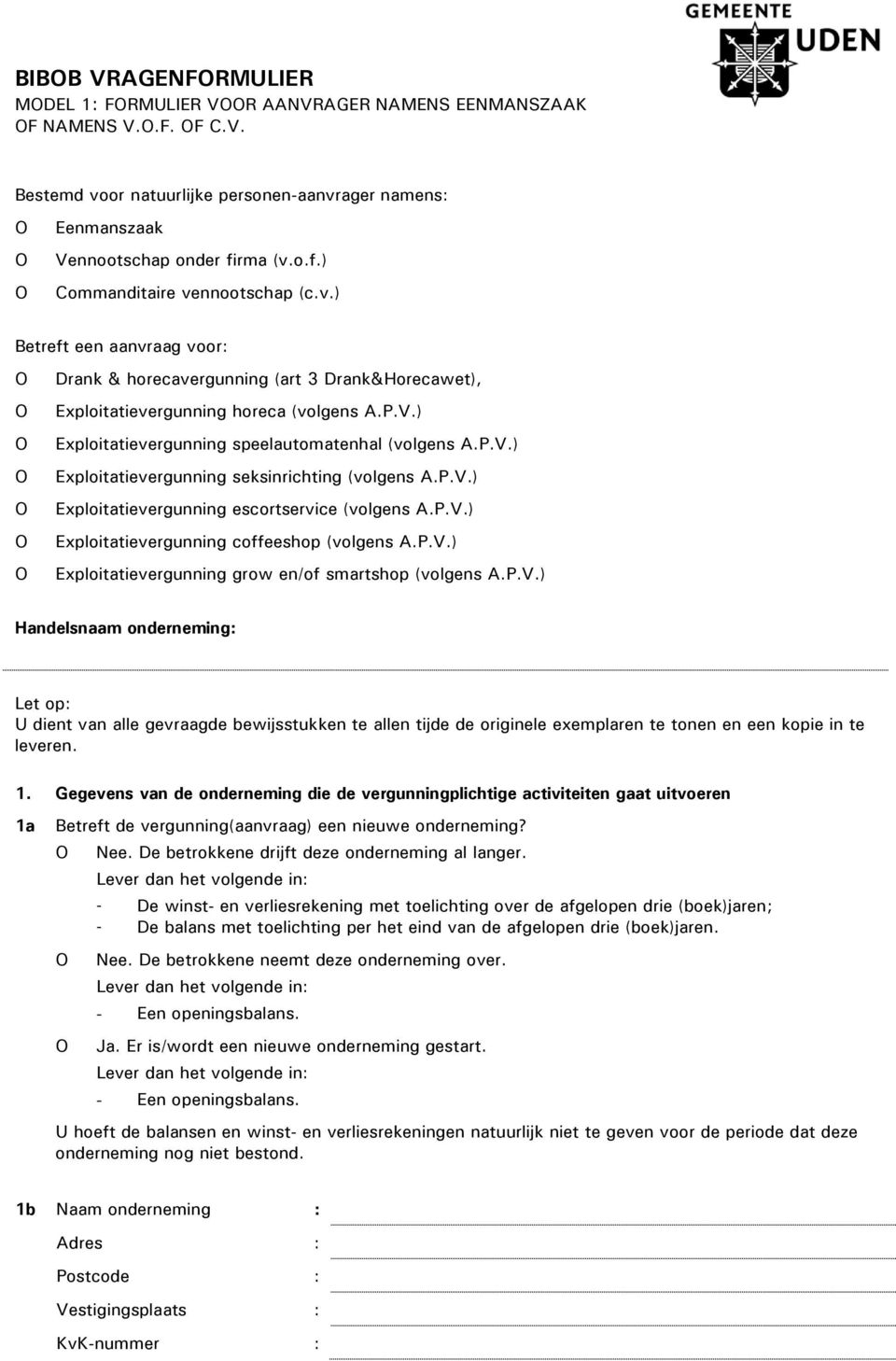 GEMEENTE
UDEN

BIBOB VRAGENFORMULIER
MODEL 1: FORMULIER VOOR AANVRAGER NAMENS EENMANSZAAK OF NAMENS V.O.F. OF C.V.

Bestemd voor natuurlijke personen-aanvrager namens:
O Eenmanszaak
O Vennootschap onder firma (v.o.f.)
O Commanditaire vennootschap (c.v.)

Betreft een aanvraag voor:
O Drank & horecavergunning (art 3 Drank&Horecawet),
O Exploitatievergunning horeca (volgens A.P.V.)
O Exploitatievergunning speelautomatenhal (volgens A.P.V.)
O Exploitatievergunning seksinrichting (volgens A.P.V.)
O Exploitatievergunning escortservice (volgens A.P.V.)
O Exploitatievergunning coffeeshop (volgens A.P.V.)
O Exploitatievergunning grow en/of smartshop (volgens A.P.V.)

Handelsnaam onderneming:

Let op:
U dient van alle gevraagde bewijsstukken te allen tijde de originele exemplaren te tonen en een kopie in te leveren.

1. Gegevens van de onderneming die de vergunningplichtige activiteiten gaat uitvoeren

1a Betreft de vergunning(aanvraag) een nieuwe onderneming?
O Nee. De betrokkene drijft deze onderneming al langer.
Lever dan het volgende in:
- De winst- en verliesrekening met toelichting over de afgelopen drie (boek)jaren;
- De balans met toelichting per het eind van de afgelopen drie (boek)jaren.
O Nee. De betrokkene neemt deze onderneming over.
Lever dan het volgende in:
- Een openingsbalans.
O Ja. Er is/wordt een nieuwe onderneming gestart.
Lever dan het volgende in:
- Een openingsbalans.
U hoeft de balansen en winst- en verliesrekeningen natuurlijk niet te geven voor de periode dat deze onderneming nog niet bestond.

1b Naam onderneming :
Adres :
Postcode :
Vestigingsplaats :
KvK-nummer :